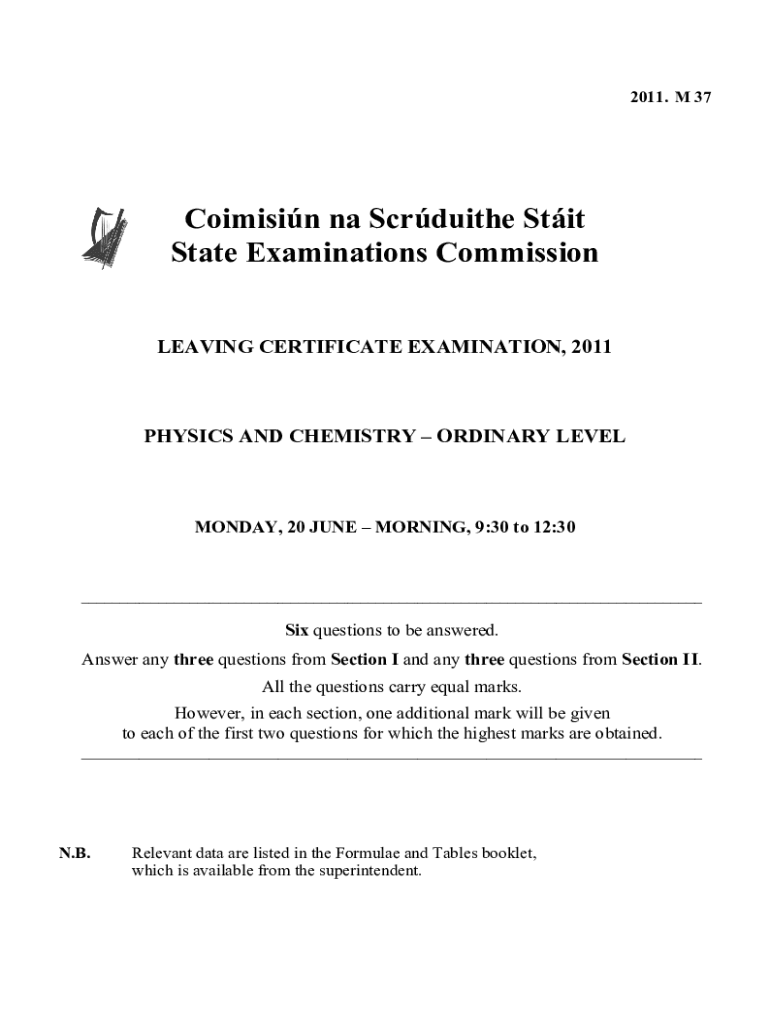 2011. M 37

Coimisiún na Scrúduithe Stáit
State Examinations Commission

LEAVING CERTIFICATE EXAMINATION, 2011

PHYSICS AND CHEMISTRY – ORDINARY LEVEL

MONDAY, 20 JUNE – MORNING, 9:30 to 12:30

Six questions to be answered.
Answer any three questions from Section I and any three questions from Section II.
All the questions carry equal marks.
However, in each section, one additional mark will be given to each of the first two questions for which the highest marks are obtained.

N.B. Relevant data are listed in the Formulae and Tables booklet, which is available from the superintendent.